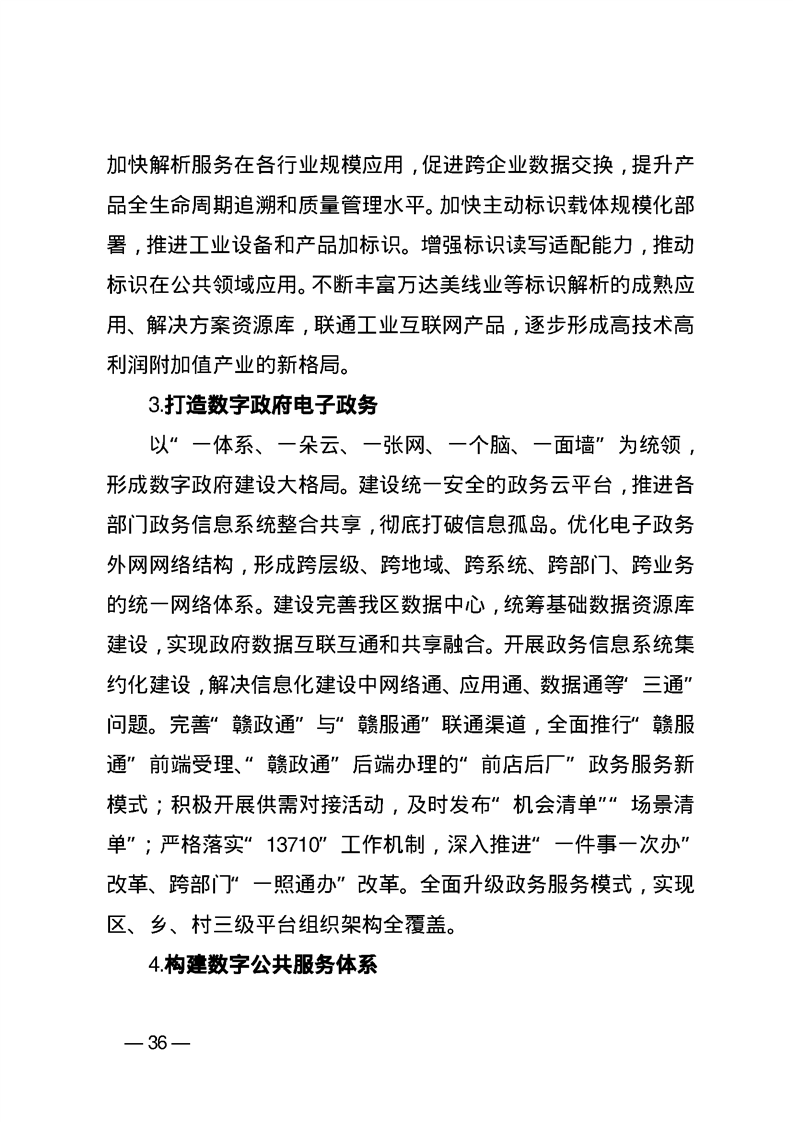 加快解析服务在各行业规模应用，促进跨企业数据交换，提升产品全生命周期追溯和质量管理水平。加快主动标识载体规模化部署，推进工业设备和产品加标识。增强标识读写适配能力，推动标识在公共领域应用。不断丰富万达美线业等标识解析的成熟应用、解决方案资源库，联通工业互联网产品，逐步形成高技术高利润附加值产业的新格局。

3.打造数字政府电子政务

以“一体系、一朵云、一张网、一个脑、一面墙”为统领，形成数字政府建设大格局。建设统一安全的政务云平台，推进各部门政务信息系统整合共享，彻底打破信息孤岛。优化电子政务外网网络结构，形成跨层级、跨地域、跨系统、跨部门、跨业务的统一网络体系。建设完善我区数据中心，统筹基础数据资源库建设，实现政府数据互联互通和共享融合。开展政务信息系统集约化建设，解决信息化建设中网络通、应用通、数据通等“三通”问题。完善“赣政通”与“赣服通”联通渠道，全面推行“赣服通”前端受理、“赣政通”后端办理的“前店后厂”政务服务新模式；积极开展供需对接活动，及时发布“机会清单”“场景清单”；严格落实“13710”工作机制，深入推进“一件事一次办”改革、跨部门“一照通办”改革。全面升级政务服务模式，实现区、乡、村三级平台组织架构全覆盖。

4.构建数字公共服务体系

— 36 —